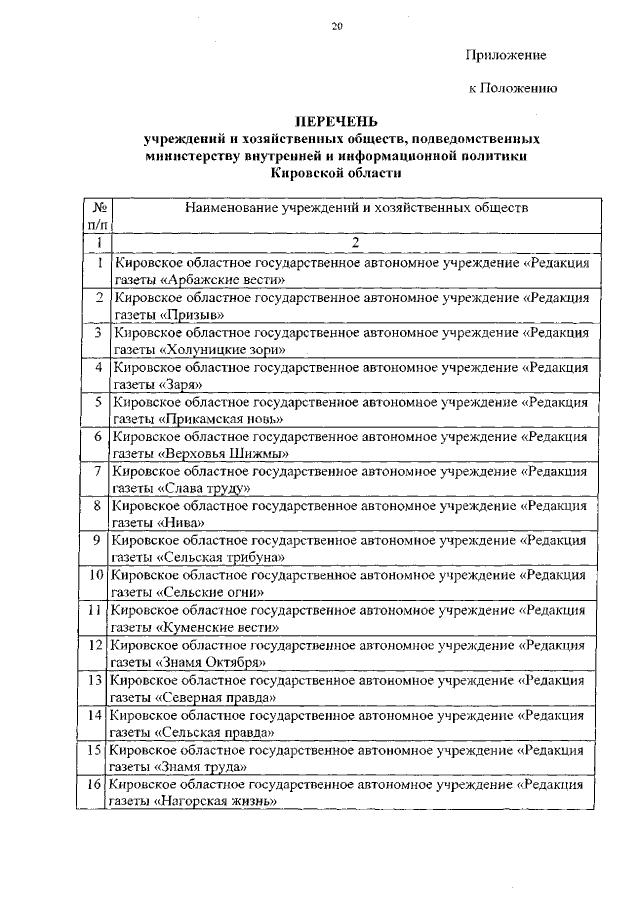 20

Приложение

к Положению

ПЕРЕЧЕНЬ
учреждений и хозяйственных обществ, подведомственных министерству внутренней и информационной политики Кировской области

| № п/п | Наименование учреждений и хозяйственных обществ |
|---|---|
| 1 | 2 |
| 1 | Кировское областное государственное автономное учреждение «Редакция газеты «Арбажские вести» |
| 2 | Кировское областное государственное автономное учреждение «Редакция газеты «Призыв» |
| 3 | Кировское областное государственное автономное учреждение «Редакция газеты «Холуницкие зори» |
| 4 | Кировское областное государственное автономное учреждение «Редакция газеты «Заря» |
| 5 | Кировское областное государственное автономное учреждение «Редакция газеты «Прикамская новь» |
| 6 | Кировское областное государственное автономное учреждение «Редакция газеты «Верховья Шижмы» |
| 7 | Кировское областное государственное автономное учреждение «Редакция газеты «Слава труду» |
| 8 | Кировское областное государственное автономное учреждение «Редакция газеты «Нива» |
| 9 | Кировское областное государственное автономное учреждение «Редакция газеты «Сельская трибуна» |
| 10 | Кировское областное государственное автономное учреждение «Редакция газеты «Сельские огни» |
| 11 | Кировское областное государственное автономное учреждение «Редакция газеты «Куменские вести» |
| 12 | Кировское областное государственное автономное учреждение «Редакция газеты «Знамя Октября» |
| 13 | Кировское областное государственное автономное учреждение «Редакция газеты «Северная правда» |
| 14 | Кировское областное государственное автономное учреждение «Редакция газеты «Сельская правда» |
| 15 | Кировское областное государственное автономное учреждение «Редакция газеты «Знамя труда» |
| 16 | Кировское областное государственное автономное учреждение «Редакция газеты «Нагорская жизнь» |